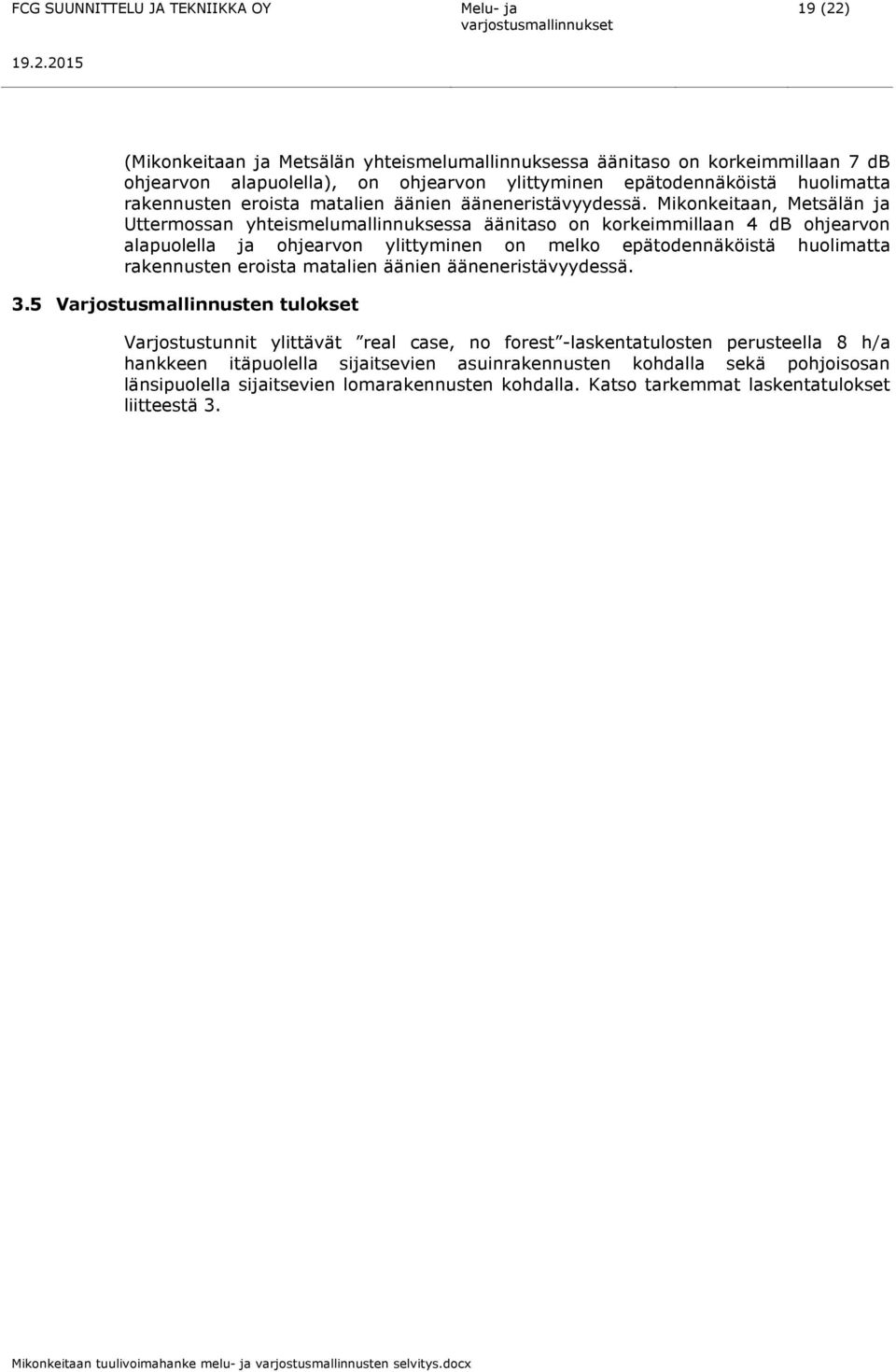 FCG SUUNNITTELU JA TEKNIIKKA OY

Melu- ja varjostusmallinnukset

19 (22)

19.2.2015

(Mikonkeitaan ja Metsälän yhteismelumallinnuksessa äänitaso on korkeimmillaan 7 dB ohjearvon alapuolella), on ohjearvon ylittyminen epätodennäköistä huolimatta rakennusten eroista matalien äänien ääneneristävyydessä. Mikonkeitaan, Metsälän ja Uttermossan yhteismelumallinnuksessa äänitaso on korkeimmillaan 4 dB ohjearvon alapuolella ja ohjearvon ylittyminen on melko epätodennäköistä huolimatta rakennusten eroista matalien äänien ääneneristävyydessä.

3.5 Varjostusmallinnusten tulokset

Varjostustunnit ylittävät ”real case, no forest”-laskentatulosten perusteella 8 h/a hankkeen itäpuolella sijaitsevien asuinrakennusten kohdalla sekä pohjoisosan länsipuolella sijaitsevien lomarakennusten kohdalla. Katso tarkemmat laskentatulokset liitteestä 3.

Mikonkeitaan tuulivoimahanke melu- ja varjostusmallinnusten selvitys.docx